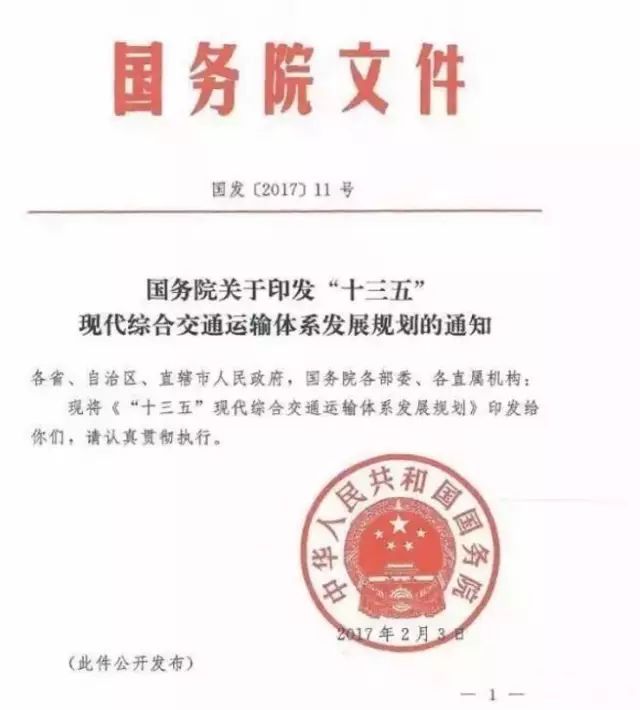 国务院文件

国发〔2017〕11号

国务院关于印发“十三五”
现代综合交通运输体系发展规划的通知

各省、自治区、直辖市人民政府，国务院各部委、各直属机构：

现将《“十三五”现代综合交通运输体系发展规划》印发给你们，请认真贯彻执行。

中华人民共和国国务院

2017年2月3日

（此件公开发布）

— 1 —